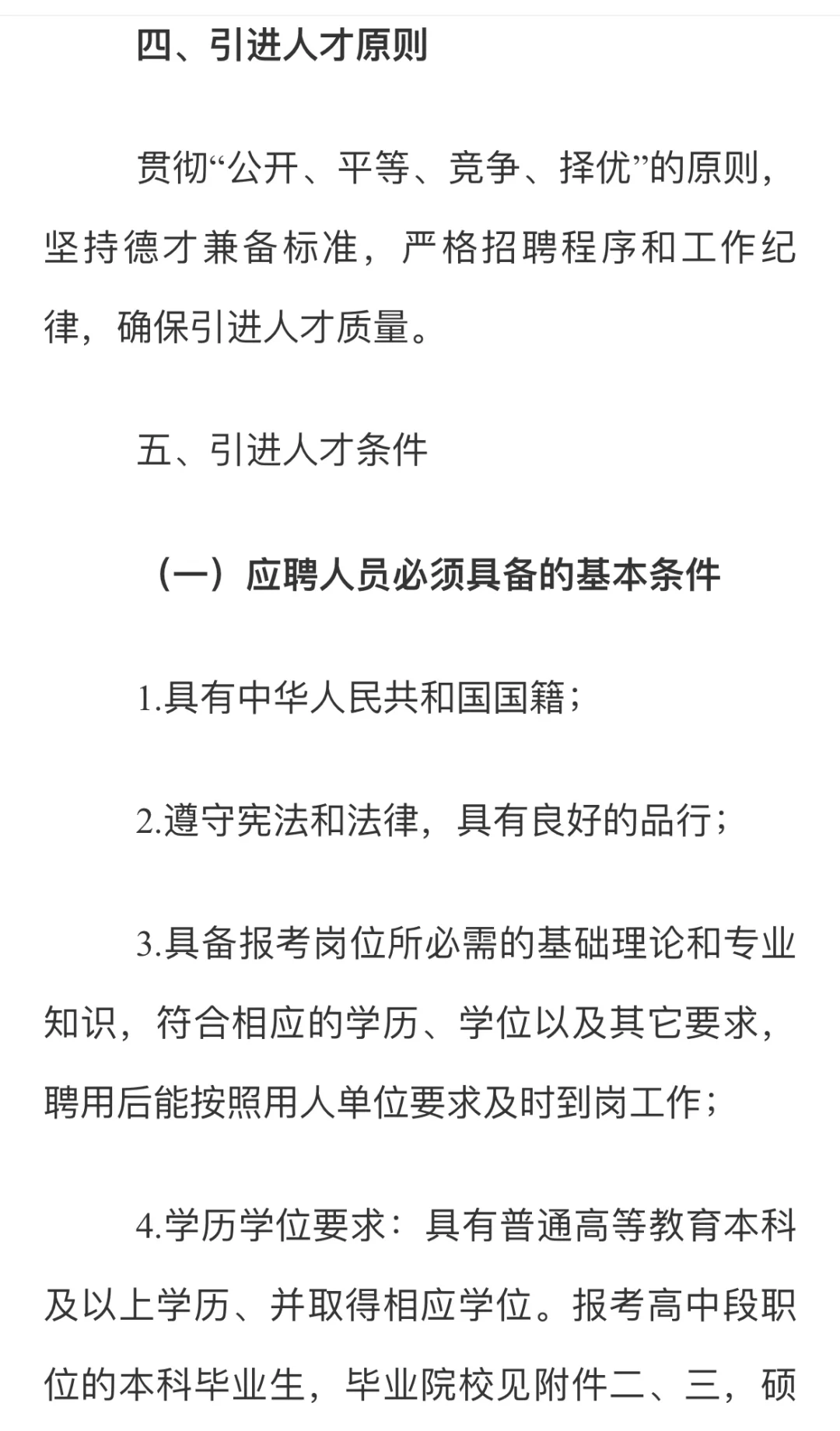 四、引进人才原则

贯彻“公开、平等、竞争、择优”的原则，坚持德才兼备标准，严格招聘程序和工作纪律，确保引进人才质量。

五、引进人才条件

（一）应聘人员必须具备的基本条件

1.具有中华人民共和国国籍；

2.遵守宪法和法律，具有良好的品行；

3.具备报考岗位所必需的基础理论和专业知识，符合相应的学历、学位以及其它要求，聘用后能按照用人单位要求及时到岗工作；

4.学历学位要求：具有普通高等教育本科及以上学历、并取得相应学位。报考高中段职位的本科毕业生，毕业院校见附件二、三，硕